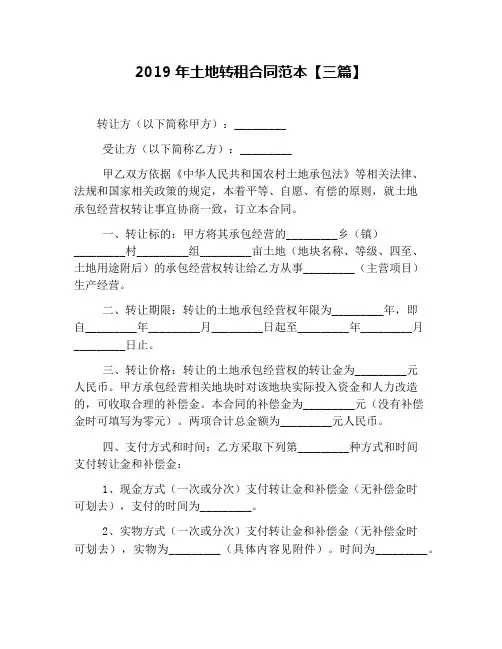 2019 年土地转租合同范本【三篇】

转让方（以下简称甲方）：_________

受让方（以下简称乙方）：_________

甲乙双方依据《中华人民共和国农村土地承包法》等相关法律、法规和国家相关政策的规定，本着平等、自愿、有偿的原则，就土地承包经营权转让事宜协商一致，订立本合同。

一、转让标的：甲方将其承包经营的_________乡（镇）_________村_________组_________亩土地（地块名称、等级、四至、土地用途附后）的承包经营权转让给乙方从事_________（主营项目）生产经营。

二、转让期限：转让的土地承包经营权年限为_________年，即自_________年_________月_________日起至_________年_________月_________日止。

三、转让价格：转让的土地承包经营权的转让金为_________元人民币。甲方承包经营相关地块时对该地块实际投入资金和人力改造的，可收取合理的补偿金。本合同的补偿金为_________元（没有补偿金时可填写为零元）。两项合计总金额为_________元人民币。

四、支付方式和时间：乙方采取下列第_________种方式和时间支付转让金和补偿金：

1、现金方式（一次或分次）支付转让金和补偿金（无补偿金时可划去），支付的时间为_________。

2、实物方式（一次或分次）支付转让金和补偿金（无补偿金时可划去），实物为_________（具体内容见附件）。时间为_________。